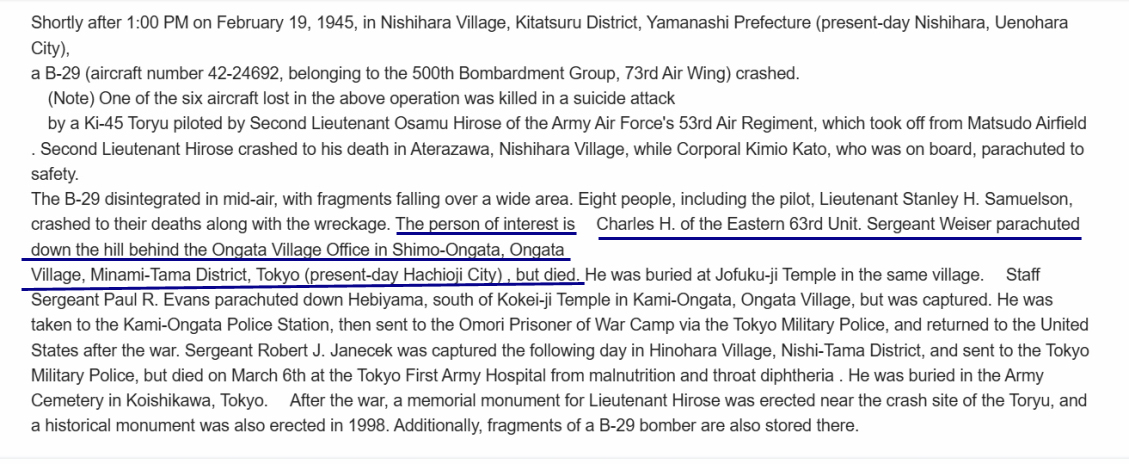 Shortly after 1:00 PM on February 19, 1945, in Nishihara Village, Kitatsuru District, Yamanashi Prefecture (present-day Nishihara, Uenohara City),
a B-29 (aircraft number 42-24692, belonging to the 500th Bombardment Group, 73rd Air Wing) crashed.
(Note) One of the six aircraft lost in the above operation was killed in a suicide attack
by a Ki-45 Toryu piloted by Second Lieutenant Osamu Hirose of the Army Air Force's 53rd Air Regiment, which took off from Matsudo Airfield . Second Lieutenant Hirose crashed to his death in Aterazawa, Nishihara Village, while Corporal Kimio Kato, who was on board, parachuted to safety.
The B-29 disintegrated in mid-air, with fragments falling over a wide area. Eight people, including the pilot, Lieutenant Stanley H. Samuelson, crashed to their deaths along with the wreckage. The person of interest is Charles H. of the Eastern 63rd Unit. Sergeant Weiser parachuted down the hill behind the Ongata Village Office in Shimo-Ongata, Ongata Village, Minami-Tama District, Tokyo (present-day Hachioji City) , but died. He was buried at Jofuku-ji Temple in the same village. Staff Sergeant Paul R. Evans parachuted down Hebiyama, south of Kokei-ji Temple in Kami-Ongata, Ongata Village, but was captured. He was taken to the Kami-Ongata Police Station, then sent to the Omori Prisoner of War Camp via the Tokyo Military Police, and returned to the United States after the war. Sergeant Robert J. Janecek was captured the following day in Hinohara Village, Nishi-Tama District, and sent to the Tokyo Military Police, but died on March 6th at the Tokyo First Army Hospital from malnutrition and throat diphtheria . He was buried in the Army Cemetery in Koishikawa, Tokyo. After the war, a memorial monument for Lieutenant Hirose was erected near the crash site of the Toryu, and a historical monument was also erected in 1998. Additionally, fragments of a B-29 bomber are also stored there.